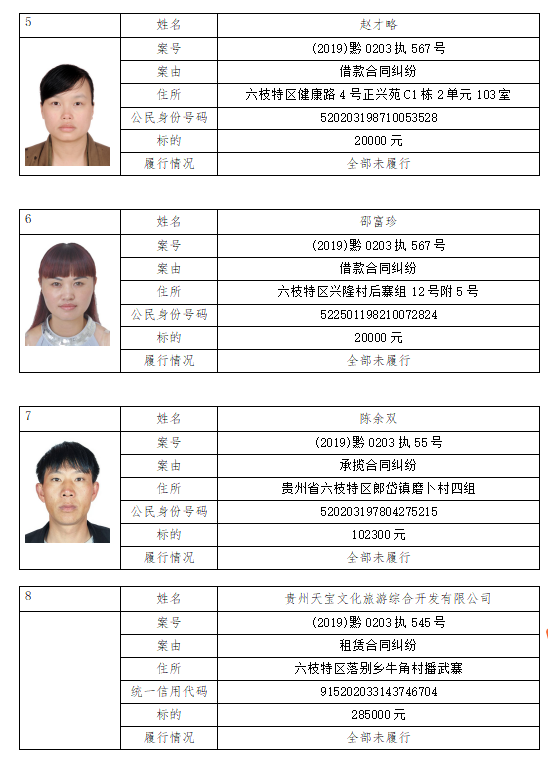 | 5 | 姓名 | 赵才略 |
|---|---|---|
| | 案号 | (2019)黔 0203 执 567 号 |
| | 案由 | 借款合同纠纷 |
| | 住所 | 六枝特区健康路 4 号正兴苑 C1 栋 2 单元 103 室 |
| | 公民身份号码 | 520203198710053528 |
| | 标的 | 20000 元 |
| | 履行情况 | 全部未履行 |

| 6 | 姓名 | 邵富珍 |
|---|---|---|
| | 案号 | (2019)黔 0203 执 567 号 |
| | 案由 | 借款合同纠纷 |
| | 住所 | 六枝特区兴隆村后寨组 12 号附 5 号 |
| | 公民身份号码 | 522501198210072824 |
| | 标的 | 20000 元 |
| | 履行情况 | 全部未履行 |

| 7 | 姓名 | 陈余双 |
|---|---|---|
| | 案号 | (2019)黔 0203 执 55 号 |
| | 案由 | 承揽合同纠纷 |
| | 住所 | 贵州省六枝特区郎岱镇磨卜村四组 |
| | 公民身份号码 | 520203197804275215 |
| | 标的 | 102300 元 |
| | 履行情况 | 全部未履行 |

| 8 | 姓名 | 贵州天宝文化旅游综合开发有限公司 |
|---|---|---|
| | 案号 | (2019)黔 0203 执 545 号 |
| | 案由 | 租赁合同纠纷 |
| | 住所 | 六枝特区落别乡牛角村播武寨 |
| | 统一信用代码 | 915202033143746704 |
| | 标的 | 285000 元 |
| | 履行情况 | 全部未履行 |